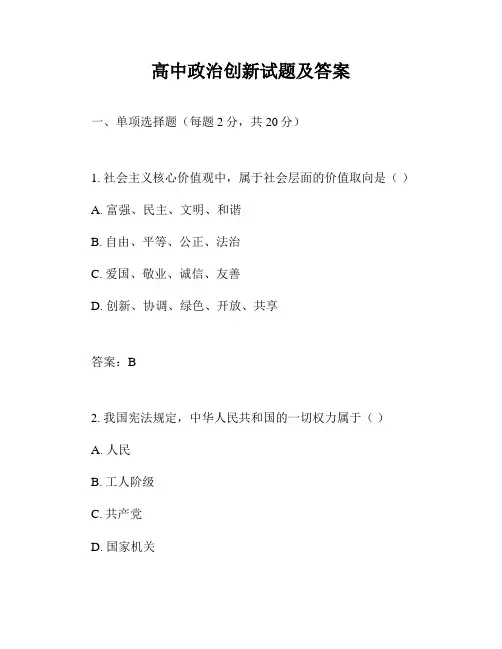 高中政治创新试题及答案

一、单项选择题（每题 2 分，共 20 分）

1. 社会主义核心价值观中，属于社会层面的价值取向是（ ）

A. 富强、民主、文明、和谐

B. 自由、平等、公正、法治

C. 爱国、敬业、诚信、友善

D. 创新、协调、绿色、开放、共享

答案：B

2. 我国宪法规定，中华人民共和国的一切权力属于（ ）

A. 人民

B. 工人阶级

C. 共产党

D. 国家机关